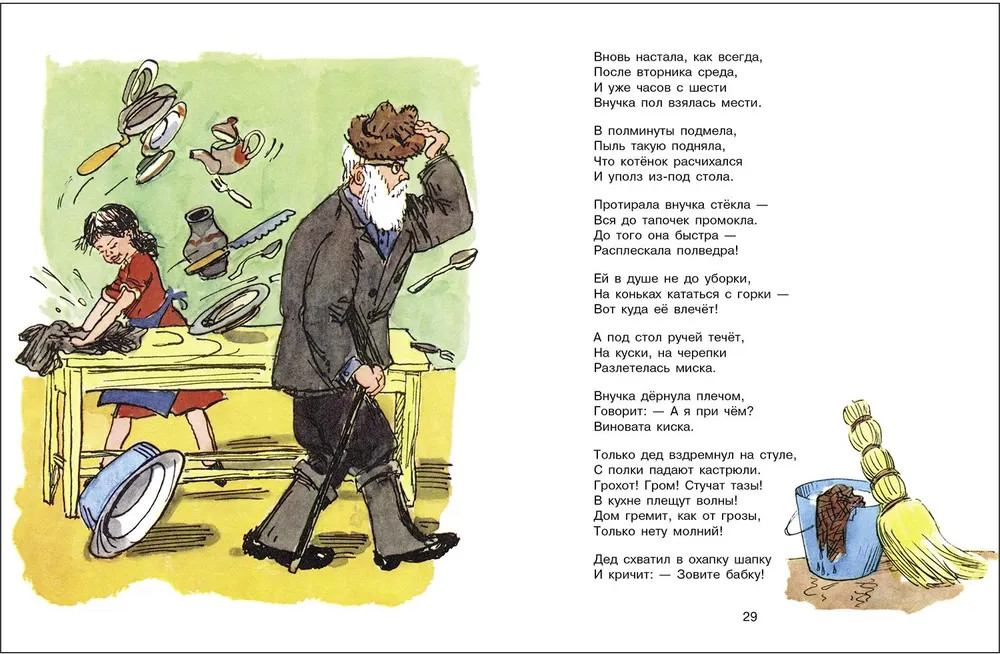 Вновь настала, как всегда,
После вторника среда,
И уже часов с шести
Внучка пол взялась мести.

В полминуты подмела,
Пыль такую подняла,
Что котёнок расчихался
И уполз из-под стола.

Протирала внучка стёкла —
Вся до тапочек промокла.
До того она быстра —
Расплескала полведра!

Ей в душе не до уборки,
На коньках кататься с горки —
Вот куда её влечёт!

А под стол ручей течёт,
На куски, на черепки
Разлетелась миска.

Внучка дёрнула плечом,
Говорит: — А я при чём?
Виновата киска.

Только дед вздремнул на стуле,
С полки падают кастрюли.
Грохот! Гром! Стучат тазы!
В кухне плещут волны!
Дом гремит, как от грозы,
Только нету молний!

Дед схватил в охапку шапку
И кричит: — Зовите бабку!

29